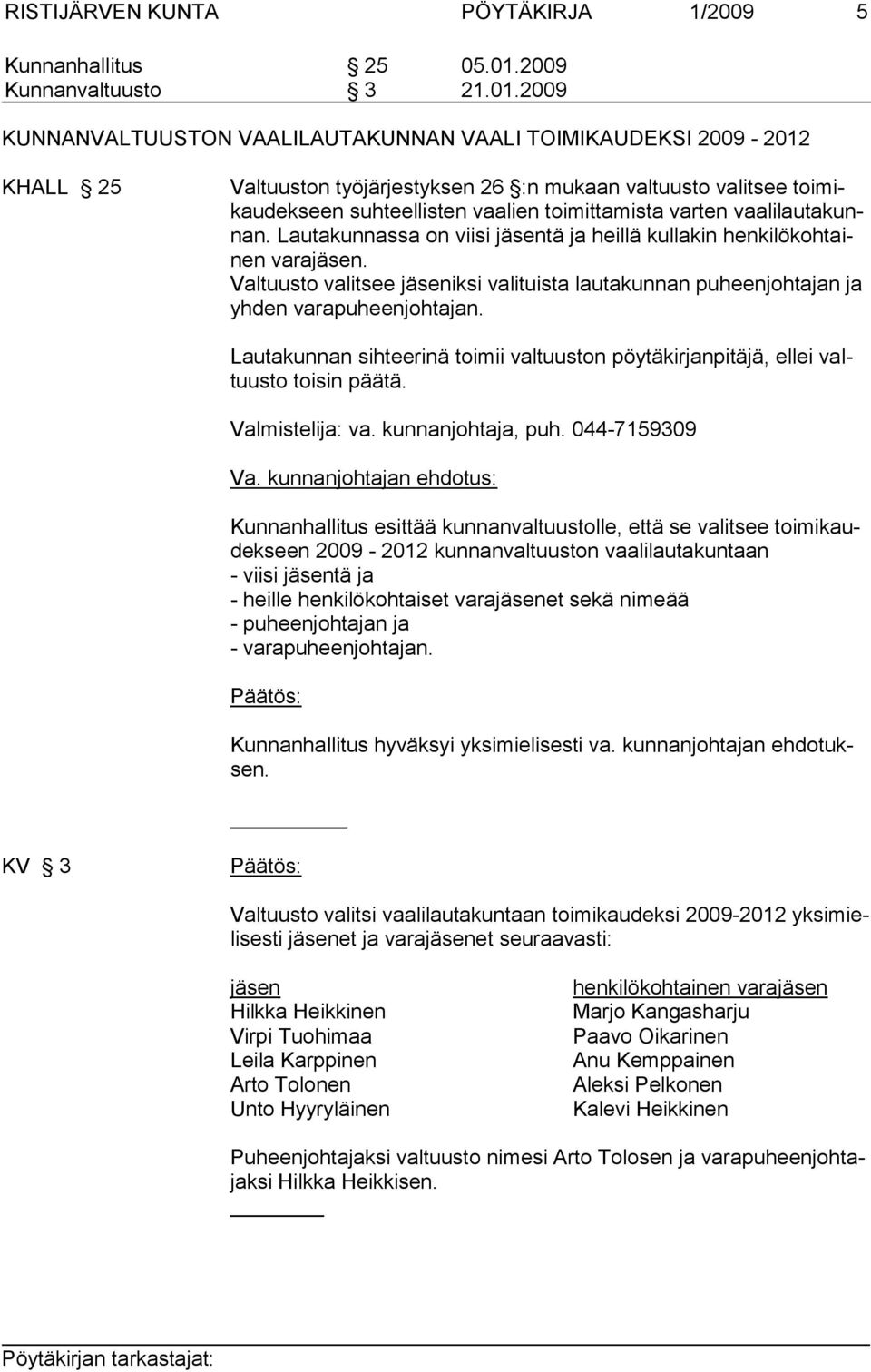 RISTIJÄRVEN KUNTA PÖYTÄKIRJA 1/2009 5

Kunnanhallitus § 25 05.01.2009
Kunnanvaltuusto § 3 21.01.2009

KUNNANVALTUUSTON VAALILAUTAKUNNAN VAALI TOIMIKAUDEKSI 2009 - 2012

KHALL § 25 Valtuuston työjärjestyksen 26 §:n mukaan valtuusto valitsee toimikaudekseen suhteellisten vaalien toimittamista varten vaalilautakunnan. Lautakunnassa on viisi jäsentä ja heillä kullakin henkilökohtainen varajäsen.
Valtuusto valitsee jäseniksi valituista lautakunnan puheenjohtajan ja yhden varapuheenjohtajan.

Lautakunnan sihteerinä toimii valtuuston pöytäkirjanpitäjä, ellei valtuusto toisin päätä.

Valmistelija: va. kunnanjohtaja, puh. 044-7159309

Va. kunnanjohtajan ehdotus:

Kunnanhallitus esittää kunnanvaltuustolle, että se valitsee toimikaudekseen 2009 - 2012 kunnanvaltuuston vaalilautakuntaan
- viisi jäsentä ja
- heille henkilökohtaiset varajäsenet sekä nimeää
- puheenjohtajan ja
- varapuheenjohtajan.

Päätös:

Kunnanhallitus hyväksyi yksimielisesti va. kunnanjohtajan ehdotuksen.

KV § 3 Päätös:

Valtuusto valitsi vaalilautakuntaan toimikaudeksi 2009-2012 yksimielisesti jäsenet ja varajäsenet seuraavasti:

| jäsen | henkilökohtainen varajäsen |
|---|---|
| Hilkka Heikkinen | Marjo Kangasharju |
| Virpi Tuohimaa | Paavo Oikarinen |
| Leila Karppinen | Anu Kemppainen |
| Arto Tolonen | Aleksi Pelkonen |
| Unto Hyyryläinen | Kalevi Heikkinen |

Puheenjohtajaksi valtuusto nimesi Arto Tolosen ja varapuheenjohtajaksi Hilkka Heikkisen.

Pöytäkirjan tarkastajat: